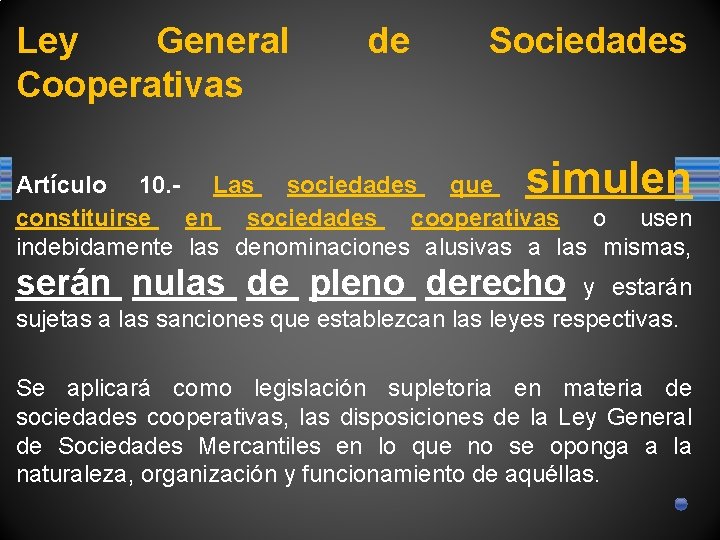 Ley General de Sociedades Cooperativas

Artículo 10.- Las sociedades que simulen constituirse en sociedades cooperativas o usen indebidamente las denominaciones alusivas a las mismas, serán nulas de pleno derecho y estarán sujetas a las sanciones que establezcan las leyes respectivas.

Se aplicará como legislación supletoria en materia de sociedades cooperativas, las disposiciones de la Ley General de Sociedades Mercantiles en lo que no se oponga a la naturaleza, organización y funcionamiento de aquéllas.